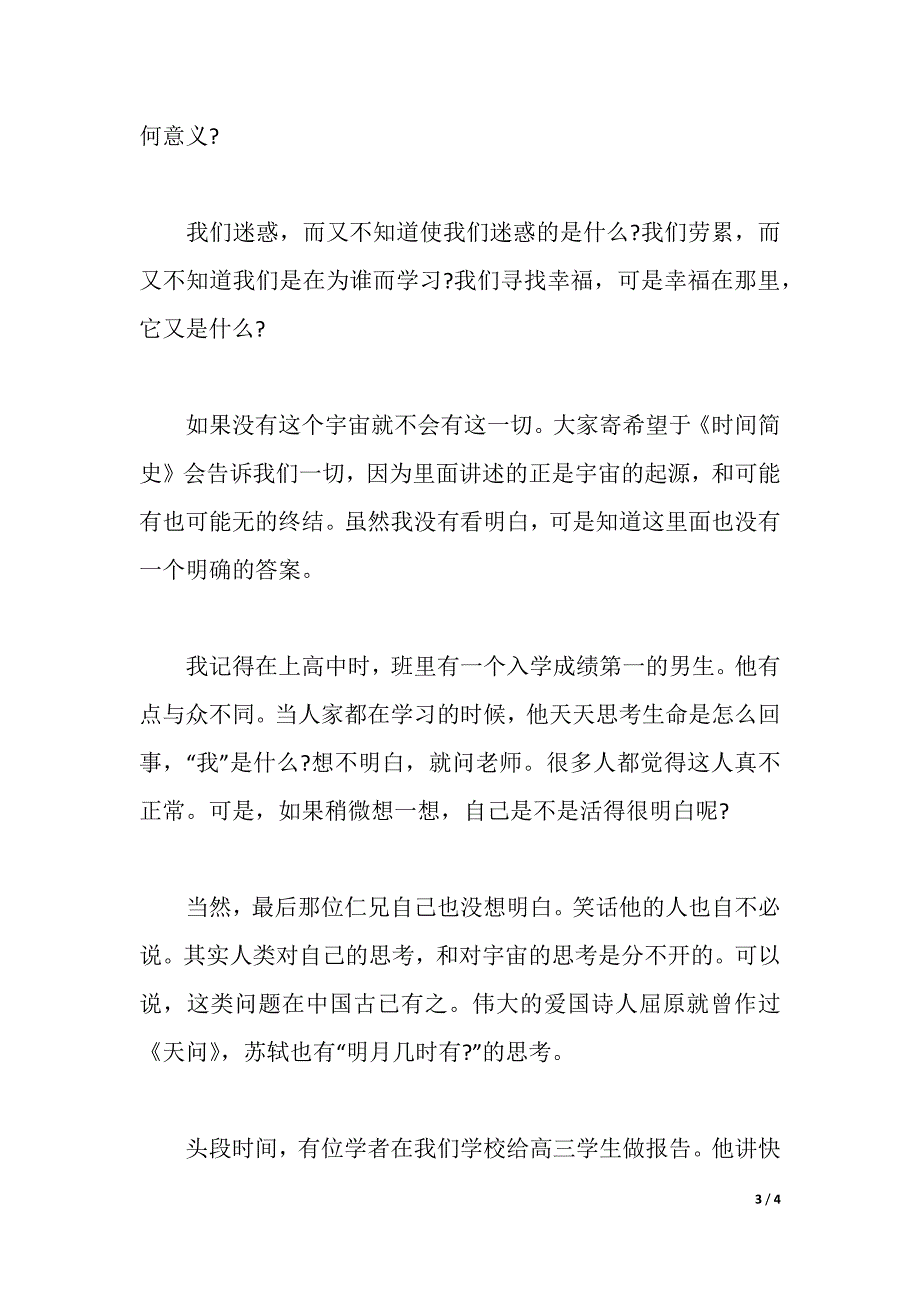 何意义?

我们迷惑，而又不知道使我们迷惑的是什么?我们劳累，而又不知道我们是在为谁而学习?我们寻找幸福，可是幸福在那里，它又是什么?

如果没有这个宇宙就不会有这一切。大家寄希望于《时间简史》会告诉我们一切，因为里面讲述的正是宇宙的起源，和可能有也可能无的终结。虽然我没有看明白，可是知道这里面也没有一个明确的答案。

我记得在上高中时，班里有一个入学成绩第一的男生。他有点与众不同。当人家都在学习的时候，他天天思考生命是怎么回事，“我”是什么?想不明白，就问老师。很多人都觉得这人真不正常。可是，如果稍微想一想，自己是不是活得很明白呢?

当然，最后那位仁兄自己也没想明白。笑话他的人也自不必说。其实人类对自己的思考，和对宇宙的思考是分不开的。可以说，这类问题在中国古已有之。伟大的爱国诗人屈原就曾作过《天问》，苏轼也有“明月几时有?”的思考。

头段时间，有位学者在我们学校给高三学生做报告。他讲快

3 / 4